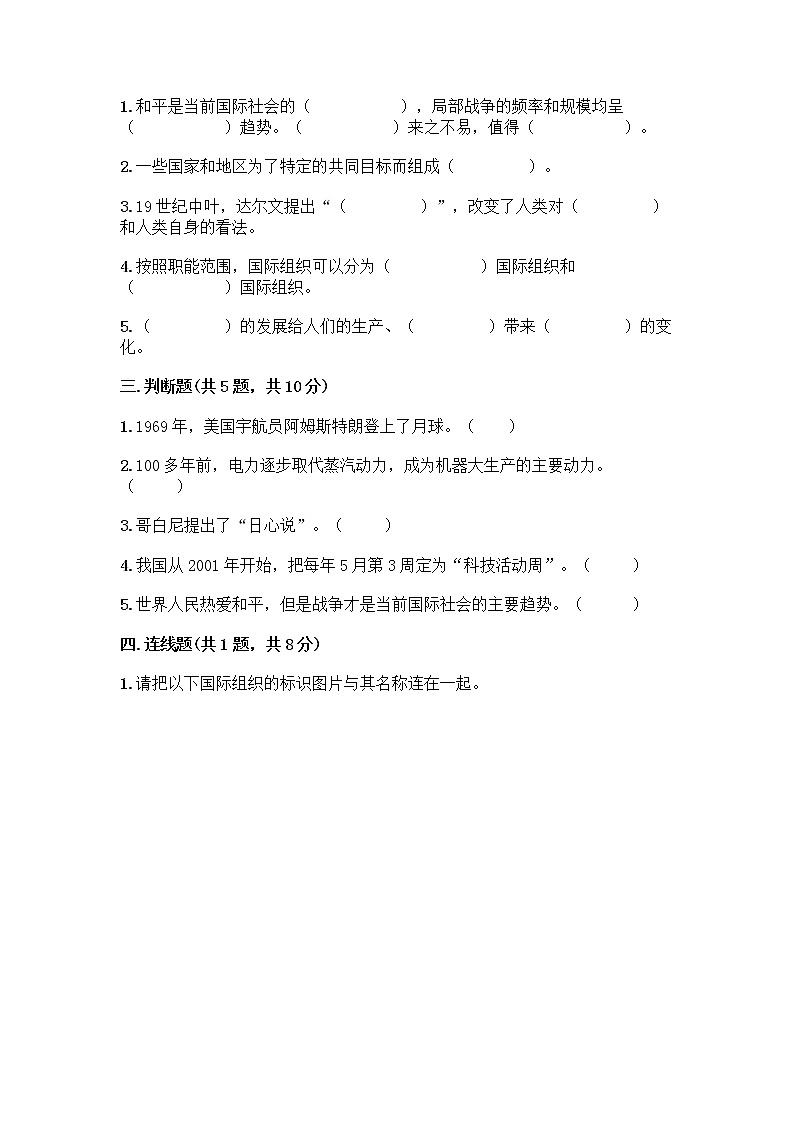 1.和平是当前国际社会的（　　　　　），局部战争的频率和规模均呈（　　　　　）趋势。（　　　　　）来之不易，值得（　　　　　）。

2.一些国家和地区为了特定的共同目标而组成（　　　　）。

3.19 世纪中叶，达尔文提出“（　　　　）”，改变了人类对（　　　　）和人类自身的看法。

4.按照职能范围，国际组织可以分为（　　　　　）国际组织和（　　　　　）国际组织。

5.（　　　　）的发展给人们的生产、（　　　　）带来（　　　　）的变化。

三.判断题(共 5 题，共 10 分)

1.1969 年，美国宇航员阿姆斯特朗登上了月球。（　　）

2.100 多年前，电力逐步取代蒸汽动力，成为机器大生产的主要动力。（　　）

3.哥白尼提出了“日心说”。（　　）

4.我国从 2001 年开始，把每年 5 月第 3 周定为“科技活动周”。（　　）

5.世界人民热爱和平，但是战争才是当前国际社会的主要趋势。（　　）

四.连线题(共 1 题，共 8 分)

1.请把以下国际组织的标识图片与其名称连在一起。